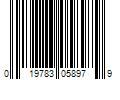 0 19783 05897 9